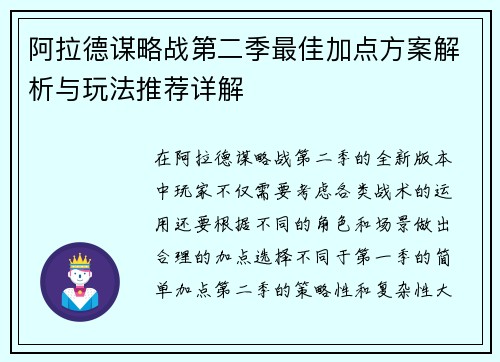 阿拉德谋略战第二季最佳加点方案解析与玩法推荐详解

在阿拉德谋略战第二季的全新版本中玩家不仅需要考虑各类战术的运用还要根据不同的角色和场景做出合理的加点选择不同于第一季的简单加点第二季的策略性和复杂性大